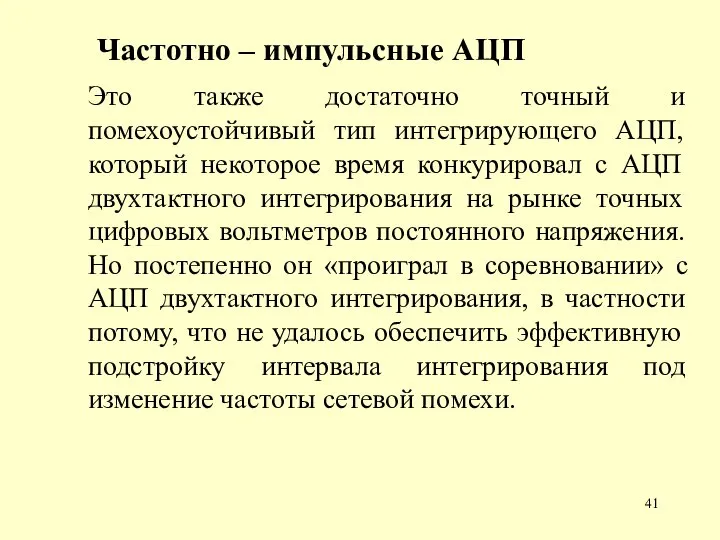 Частотно – импульсные АЦП

Это также достаточно точный и помехоустойчивый тип интегрирующего АЦП, который некоторое время конкурировал с АЦП двухтактного интегрирования на рынке точных цифровых вольтметров постоянного напряжения. Но постепенно он «проиграл в соревновании» с АЦП двухтактного интегрирования, в частности потому, что не удалось обеспечить эффективную подстройку интервала интегрирования под изменение частоты сетевой помехи.

41